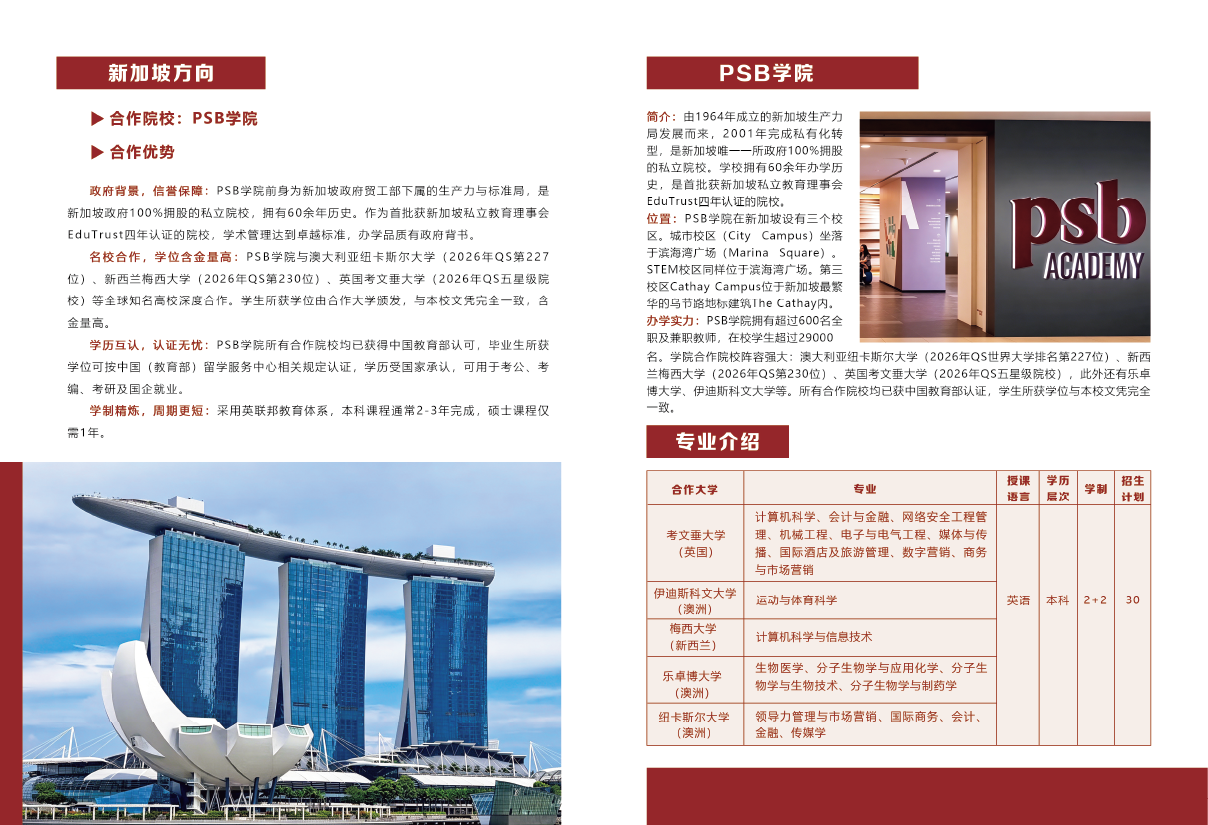 新加坡方向

▶ 合作院校：PSB学院

▶ 合作优势

政府背景，信誉保障：PSB学院前身为新加坡政府贸工部下属的生产力与标准局，是新加坡政府100%拥股的私立院校，拥有60余年历史。作为首批获新加坡私立教育理事会EduTrust四年认证的院校，学术管理达到卓越标准，办学品质有政府背书。

名校合作，学位含金量高：PSB学院与澳大利亚纽卡斯尔大学（2026年QS第227位）、新西兰梅西大学（2026年QS第230位）、英国考文垂大学（2026年QS五星级院校）等全球知名高校深度合作。学生所获学位由合作大学颁发，与本校文凭完全一致，含金量高。

学历互认，认证无忧：PSB学院所有合作院校均已获得中国教育部认可，毕业生所获学位可按中国（教育部）留学服务中心相关规定认证，学历受国家承认，可用于考公、考编、考研及国企就业。

学制精炼，周期更短：采用英联邦教育体系，本科课程通常2-3年完成，硕士课程仅需1年。

PSB学院

简介：由1964年成立的新加坡生产力局发展而来，2001年完成私有化转型，是新加坡唯一一所政府100%拥股的私立院校。学校拥有60余年办学历史，是首批获新加坡私立教育理事会EduTrust四年认证的院校。

位置：PSB学院在新加坡设有三个校区。城市校区（City Campus）坐落于滨海湾广场（Marina Square）。STEM校区同样位于滨海湾广场。第三校区Cathay Campus位于新加坡最繁华的乌节路地标建筑The Cathay内。

办学实力：PSB学院拥有超过600名全职及兼职教师，在校学生超过29000名。学院合作院校阵容强大：澳大利亚纽卡斯尔大学（2026年QS世界大学排名第227位）、新西兰梅西大学（2026年QS第230位）、英国考文垂大学（2026年QS五星级院校），此外还有乐卓博大学、伊迪斯科文大学等。所有合作院校均已获中国教育部认证，学生所获学位与本校文凭完全一致。

psb ACADEMY

专业介绍

| 合作大学 | 专业 | 授课语言 | 学历层次 | 学制 | 招生计划 |
|---|---|---|---|---|---|
| 考文垂大学（英国） | 计算机科学、会计与金融、网络安全工程管理、机械工程、电子与电气工程、媒体与传播、国际酒店及旅游管理、数字营销、商务与市场营销 | 英语 | 本科 | 2+2 | 30 |
| 伊迪斯科文大学（澳洲） | 运动与体育科学 | | | | |
| 梅西大学（新西兰） | 计算机科学与信息技术 | | | | |
| 乐卓博大学（澳洲） | 生物医学、分子生物学与应用化学、分子生物学与生物技术、分子生物学与制药学 | | | | |
| 纽卡斯尔大学（澳洲） | 领导力管理与市场营销、国际商务、会计、金融、传媒学 | | | | |